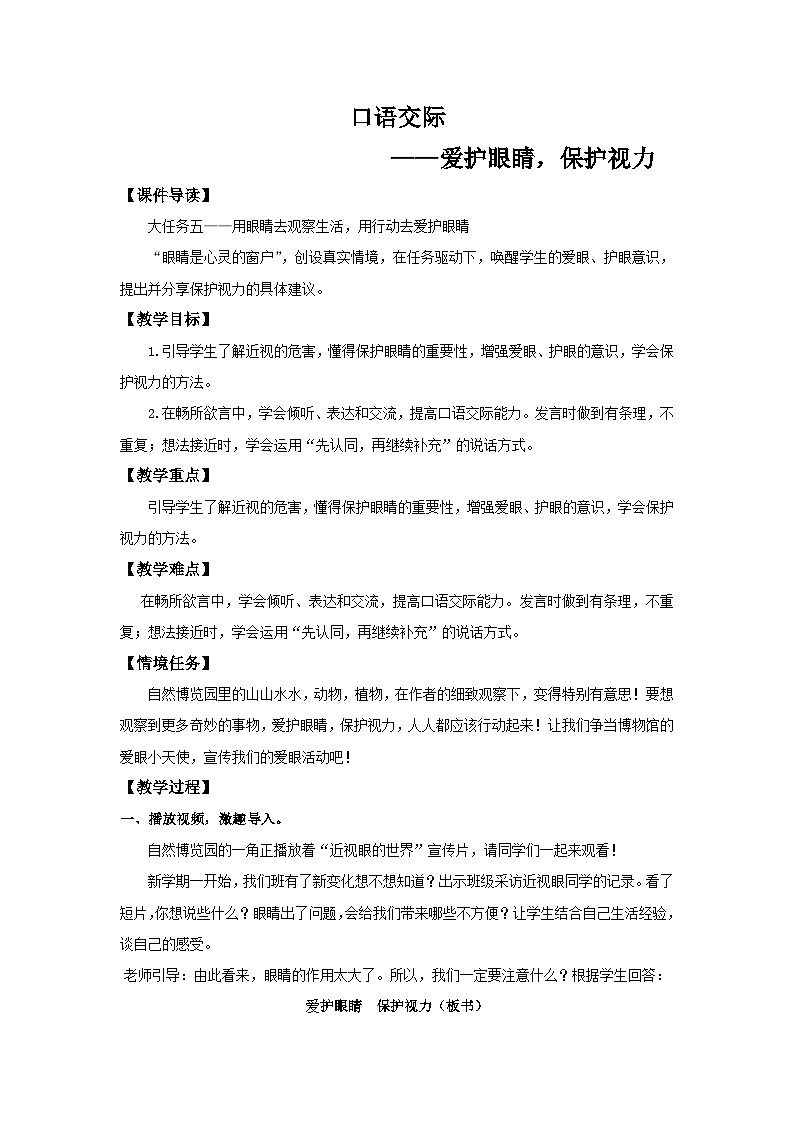 口语交际

——爱护眼睛，保护视力

【课件导读】

大任务五——用眼睛去观察生活，用行动去爱护眼睛

“眼睛是心灵的窗户”，创设真实情境，在任务驱动下，唤醒学生的爱眼、护眼意识，提出并分享保护视力的具体建议。

【教学目标】

1.引导学生了解近视的危害，懂得保护眼睛的重要性，增强爱眼、护眼的意识，学会保护视力的方法。

2.在畅所欲言中，学会倾听、表达和交流，提高口语交际能力。发言时做到有条理，不重复；想法接近时，学会运用“先认同，再继续补充”的说话方式。

【教学重点】

引导学生了解近视的危害，懂得保护眼睛的重要性，增强爱眼、护眼的意识，学会保护视力的方法。

【教学难点】

在畅所欲言中，学会倾听、表达和交流，提高口语交际能力。发言时做到有条理，不重复；想法接近时，学会运用“先认同，再继续补充”的说话方式。

【情境任务】

自然博览园里的山山水水，动物，植物，在作者的细致观察下，变得特别有意思！要想观察到更多奇妙的事物，爱护眼睛，保护视力，人人都应该行动起来！让我们争当博物馆的爱眼小天使，宣传我们的爱眼活动吧！

【教学过程】

一、播放视频，激趣导入。

自然博览园的一角正播放着“近视眼的世界”宣传片，请同学们一起来观看！

新学期一开始，我们班有了新变化想不想知道？出示班级采访近视眼同学的记录。看了短片，你想说些什么？眼睛出了问题，会给我们带来哪些不方便？让学生结合自己生活经验，谈自己的感受。

老师引导：由此看来，眼睛的作用太大了。所以，我们一定要注意什么？根据学生回答：

爱护眼睛 保护视力（板书）